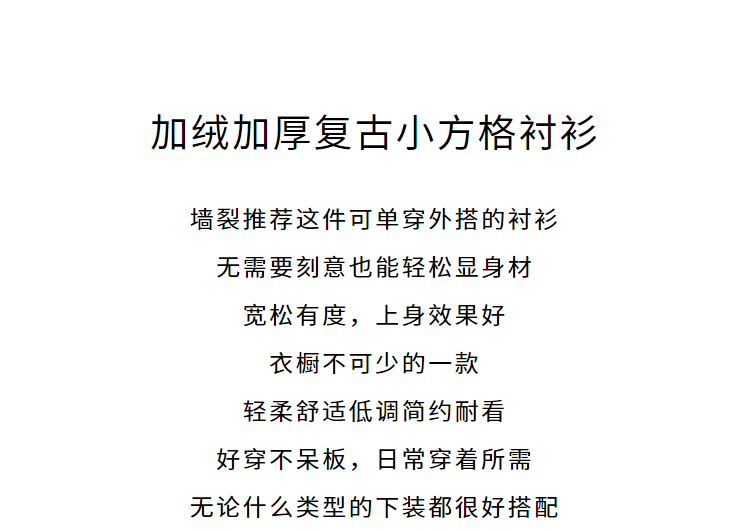 加绒加厚复古小方格衬衫

墙裂推荐这件可单穿外搭的衬衫

无需要刻意也能轻松显身材

宽松有度，上身效果好

衣橱不可少的一款

轻柔舒适低调简约耐看

好穿不呆板，日常穿着所需

无论什么类型的下装都很好搭配